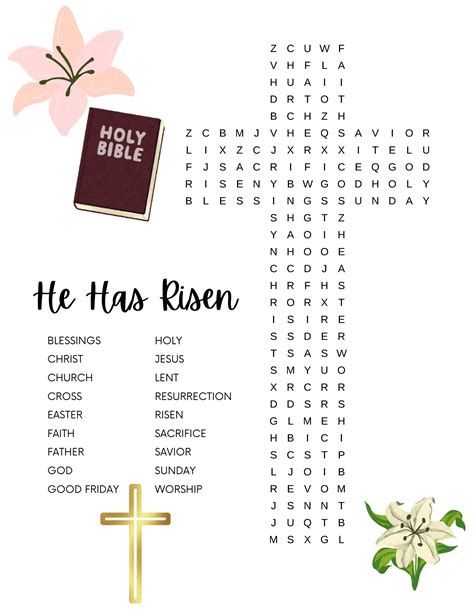 HOLY BIBLE

Z C U W F
V H F L A
H U A I I
D R T O T
B C H Z H
Z C B M J V H E Q S A V I O R
L I X Z C J X R X X I T E L U
F J S A C R I F I C E Q G O D
R I S E N Y B W G O D H O L Y
B L E S S I N G S S U N D A Y
S H G T Z
Y A O I H
N H O O E
C C D J A
H R F H S
R O R X T
I S I R E
S S D E R
T S A S W
S M Y U O
X R C R R
D D S R S
G L M E H
H B I C I
S C S T P
L J O I B
R E V O M
J S N N T
J U Q T B
M S X G L

He Has Risen

BLESSINGS
CHRIST
CHURCH
CROSS
EASTER
FAITH
FATHER
GOD
GOOD FRIDAY

HOLY
JESUS
LENT
RESURRECTION
RISEN
SACRIFICE
SAVIOR
SUNDAY
WORSHIP